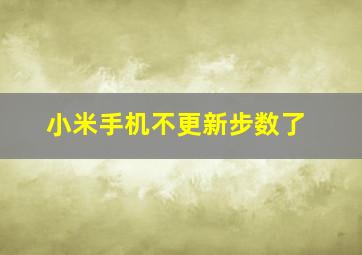 小米手机不更新步数了